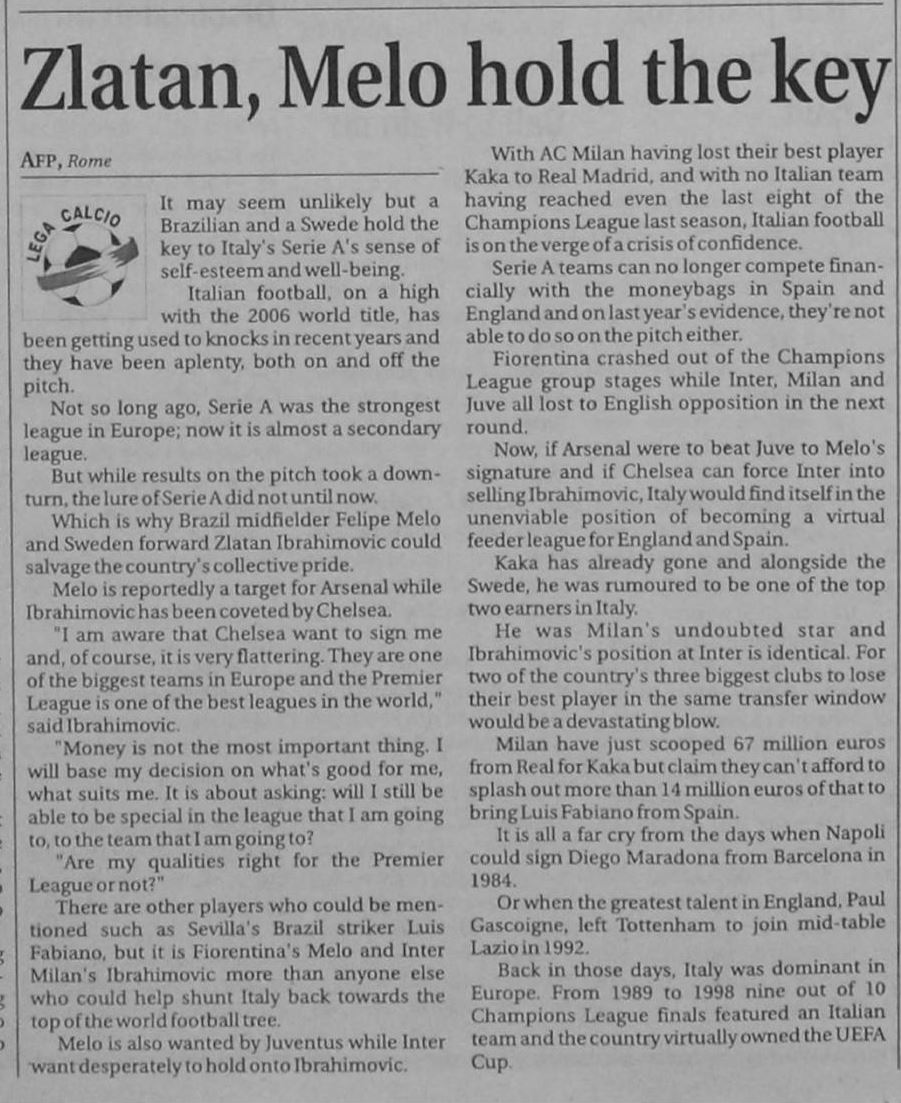 Zlatan, Melo hold the key

AFP, Rome

LEGA CALCIO

It may seem unlikely but a Brazilian and a Swede hold the key to Italy's Serie A's sense of self-esteem and well-being.

Italian football, on a high with the 2006 world title, has been getting used to knocks in recent years and they have been aplenty, both on and off the pitch.

Not so long ago, Serie A was the strongest league in Europe; now it is almost a secondary league.

But while results on the pitch took a downturn, the lure of Serie A did not until now.

Which is why Brazil midfielder Felipe Melo and Sweden forward Zlatan Ibrahimovic could salvage the country's collective pride.

Melo is reportedly a target for Arsenal while Ibrahimovic has been coveted by Chelsea.

"I am aware that Chelsea want to sign me and, of course, it is very flattering. They are one of the biggest teams in Europe and the Premier League is one of the best leagues in the world," said Ibrahimovic.

"Money is not the most important thing. I will base my decision on what's good for me, what suits me. It is about asking: will I still be able to be special in the league that I am going to, to the team that I am going to?

"Are my qualities right for the Premier League or not?"

There are other players who could be mentioned such as Sevilla's Brazil striker Luis Fabiano, but it is Fiorentina's Melo and Inter Milan's Ibrahimovic more than anyone else who could help shunt Italy back towards the top of the world football tree.

Melo is also wanted by Juventus while Inter want desperately to hold onto Ibrahimovic.

With AC Milan having lost their best player Kaka to Real Madrid, and with no Italian team having reached even the last eight of the Champions League last season, Italian football is on the verge of a crisis of confidence.

Serie A teams can no longer compete financially with the moneybags in Spain and England and on last year's evidence, they're not able to do so on the pitch either.

Fiorentina crashed out of the Champions League group stages while Inter, Milan and Juve all lost to English opposition in the next round.

Now, if Arsenal were to beat Juve to Melo's signature and if Chelsea can force Inter into selling Ibrahimovic, Italy would find itself in the unenviable position of becoming a virtual feeder league for England and Spain.

Kaka has already gone and alongside the Swede, he was rumoured to be one of the top two earners in Italy.

He was Milan's undoubted star and Ibrahimovic's position at Inter is identical. For two of the country's three biggest clubs to lose their best player in the same transfer window would be a devastating blow.

Milan have just scooped 67 million euros from Real for Kaka but claim they can't afford to splash out more than 14 million euros of that to bring Luis Fabiano from Spain.

It is all a far cry from the days when Napoli could sign Diego Maradona from Barcelona in 1984.

Or when the greatest talent in England, Paul Gascoigne, left Tottenham to join mid-table Lazio in 1992.

Back in those days, Italy was dominant in Europe. From 1989 to 1998 nine out of 10 Champions League finals featured an Italian team and the country virtually owned the UEFA Cup.